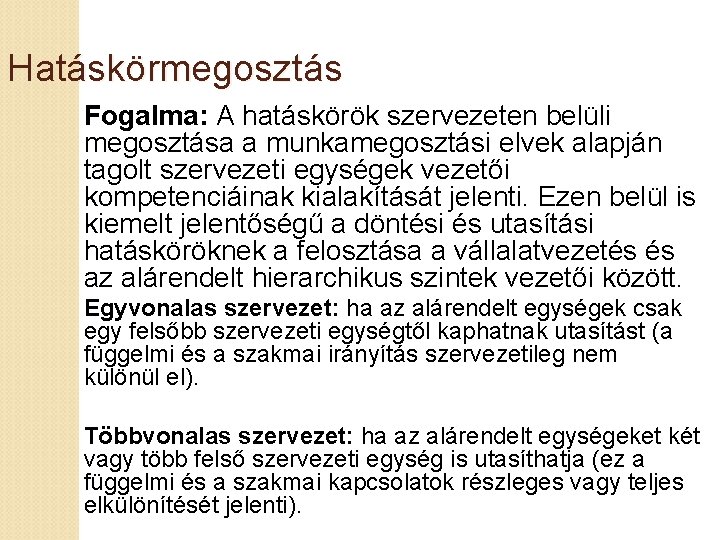 Hatáskörmegosztás

Fogalma: A hatáskörök szervezeten belüli megosztása a munkamegosztási elvek alapján tagolt szervezeti egységek vezetői kompetenciáinak kialakítását jelenti. Ezen belül is kiemelt jelentőségű a döntési és utasítási hatásköröknek a felosztása a vállalatvezetés és az alárendelt hierarchikus szintek vezetői között.

Egyvonalas szervezet: ha az alárendelt egységek csak egy felsőbb szervezeti egységtől kaphatnak utasítást (a függelmi és a szakmai irányítás szervezetileg nem különül el).

Többvonalas szervezet: ha az alárendelt egységeket két vagy több felső szervezeti egység is utasíthatja (ez a függelmi és a szakmai kapcsolatok részleges vagy teljes elkülönítését jelenti).